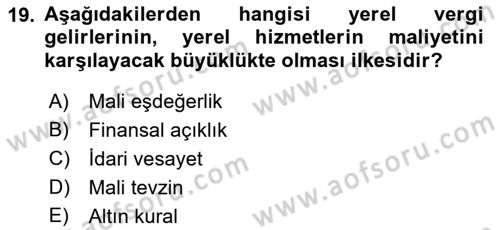 19. Aşağıdakilerden hangisi yerel vergi gelirlerinin, yerel hizmetlerin maliyetini karşılayacak büyüklükte olması ilkesidir?

A) Mali eşdeğerlik
B) Finansal açıklık
C) İdari vesayet
D) Mali tevzin
E) Altın kural

www.aofsoru.com
www.aofsoru.com
www.aofsoru.com
www.aofsoru.com
www.aofsoru.com